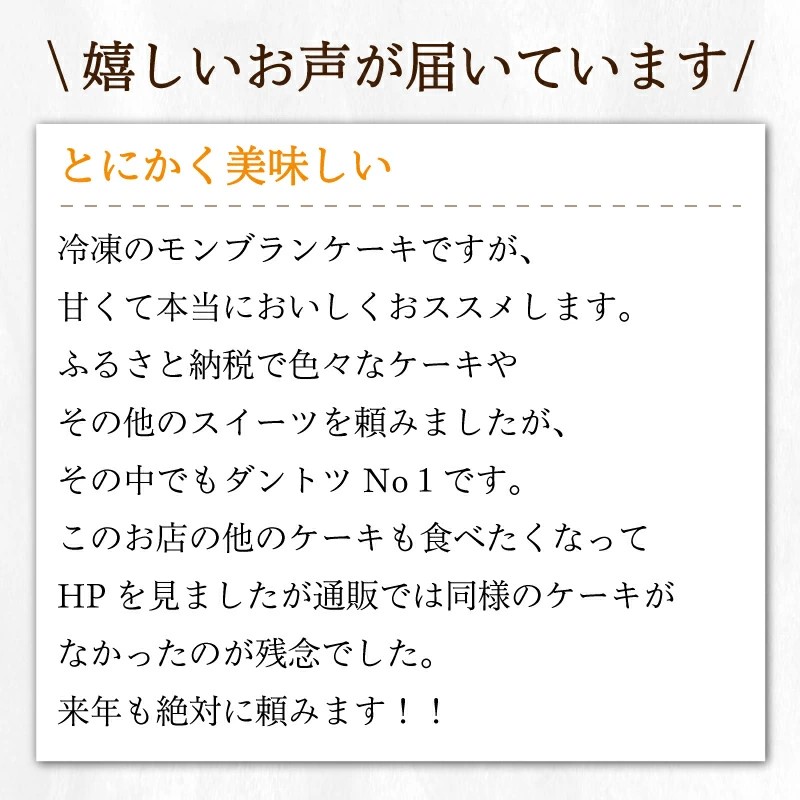 \嬉しいお声が届いています/

とにかく美味しい

冷凍のモンブランケーキですが、
甘くて本当においしくおススメします。
ふるさと納税で色々なケーキや
その他のスイーツを頼みましたが、
その中でもダントツ No 1 です。
このお店の他のケーキも食べたくなって
HP を見ましたが通販では同様のケーキが
なかったのが残念でした。
来年も絶対に頼みます！！